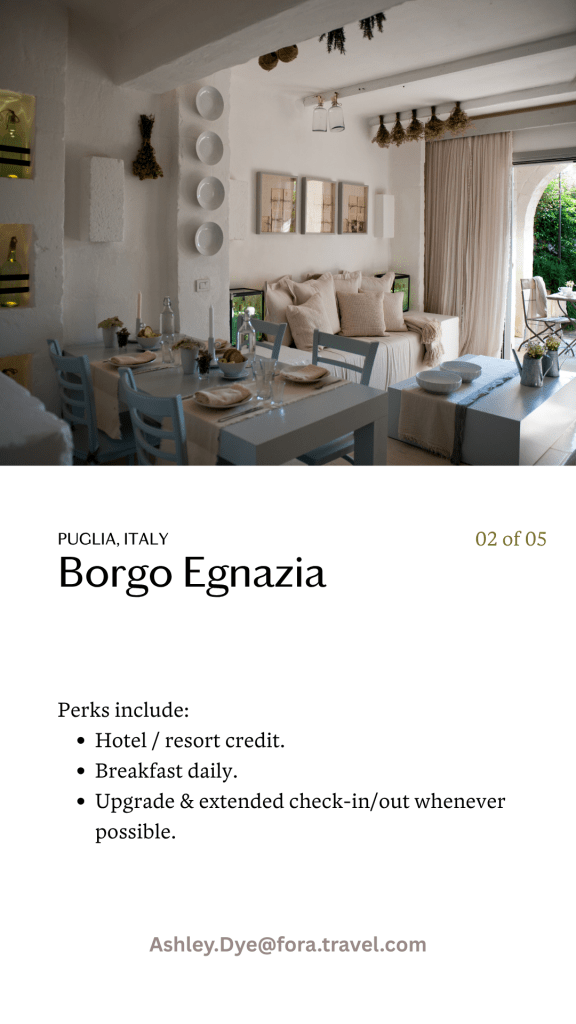 PUGLIA, ITALY
02 of 05

Borgo Egnazia

Perks include:
• Hotel / resort credit.
• Breakfast daily.
• Upgrade & extended check-in/out whenever possible.

Ashley.Dye@fora.travel.com